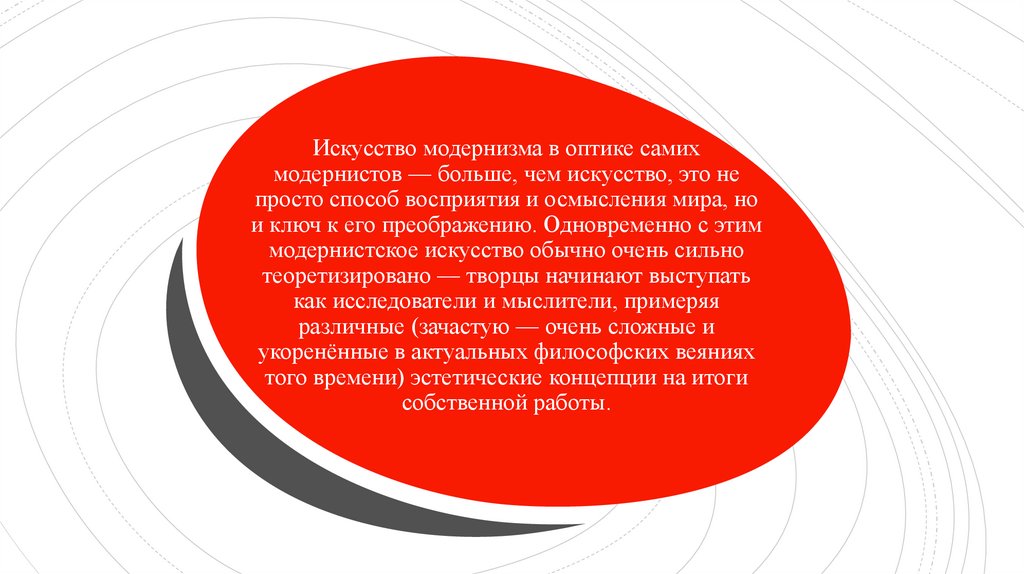 Искусство модернизма в оптике самих модернистов — больше, чем искусство, это не просто способ восприятия и осмысления мира, но и ключ к его преображению. Одновременно с этим модернистское искусство обычно очень сильно теоретизировано — творцы начинают выступать как исследователи и мыслители, примеряя различные (зачастую — очень сложные и укоренённые в актуальных философских веяниях того времени) эстетические концепции на итоги собственной работы.